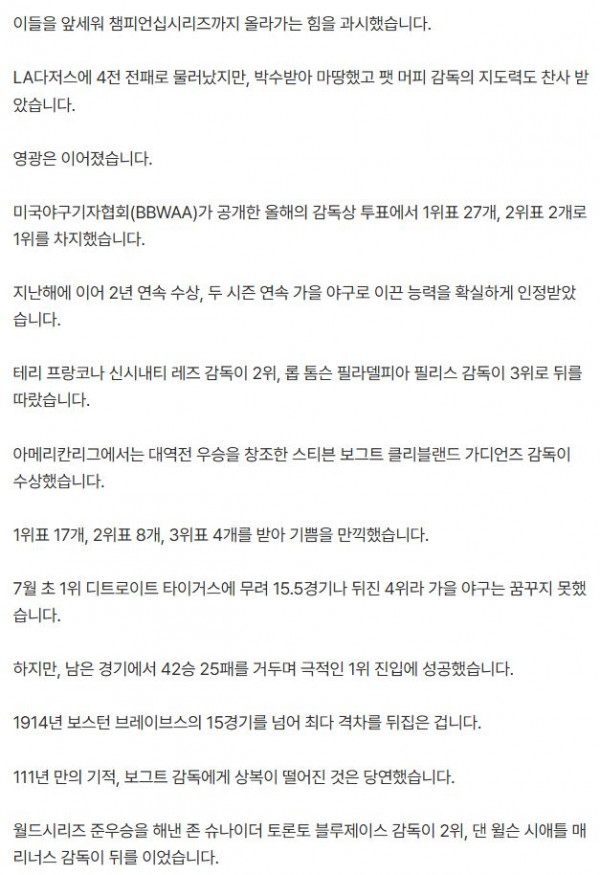 이들을 앞세워 챔피언십시리즈까지 올라가는 힘을 과시했습니다.

LA다저스에 4전 전패로 물러났지만, 박수받아 마땅했고 팻 머피 감독의 지도력도 찬사 받았습니다.

영광은 이어졌습니다.

미국야구기자협회(BBWAA)가 공개한 올해의 감독상 투표에서 1위표 27개, 2위표 2개로 1위를 차지했습니다.

지난해에 이어 2년 연속 수상, 두 시즌 연속 가을 야구로 이끈 능력을 확실하게 인정받았습니다.

테리 프랑코나 신시내티 레즈 감독이 2위, 롭 톰슨 필라델피아 필리스 감독이 3위로 뒤를 따랐습니다.

아메리칸리그에서는 대역전 우승을 창조한 스티븐 보그트 클리블랜드 가디언즈 감독이 수상했습니다.

1위표 17개, 2위표 8개, 3위표 4개를 받아 기쁨을 만끽했습니다.

7월 초 1위 디트로이트 타이거스에 무려 15.5경기나 뒤진 4위라 가을 야구는 꿈꾸지 못했습니다.

하지만, 남은 경기에서 42승 25패를 거두며 극적인 1위 진입에 성공했습니다.

1914년 보스턴 브레이브스의 15경기를 넘어 최다 격차를 뒤집은 겁니다.

111년 만의 기적, 보그트 감독에게 상복이 떨어진 것은 당연했습니다.

월드시리즈 준우승을 해낸 존 슈나이더 토론토 블루제이스 감독이 2위, 댄 윌슨 시애틀 매리너스 감독이 뒤를 이었습니다.